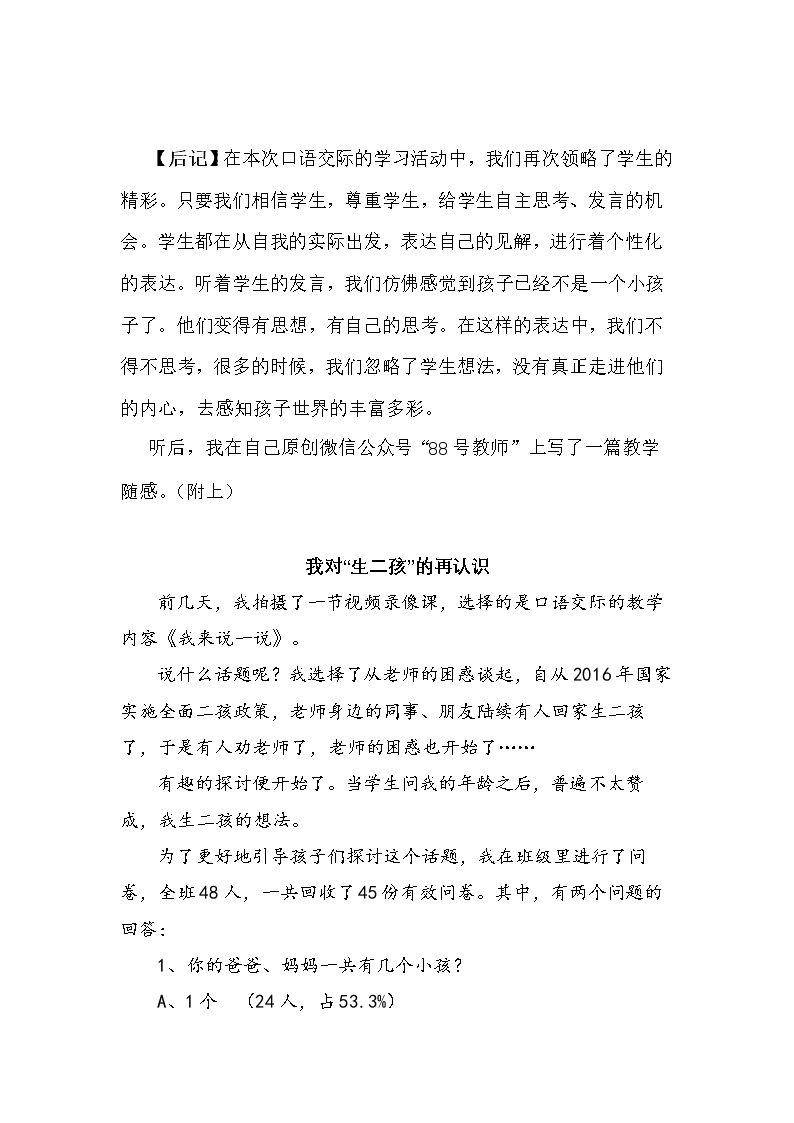 【后记】在本次口语交际的学习活动中，我们再次领略了学生的精彩。只要我们相信学生，尊重学生，给学生自主思考、发言的机会。学生都在从自我的实际出发，表达自己的见解，进行着个性化的表达。听着学生的发言，我们仿佛感觉到孩子已经不是一个小孩子了。他们变得有思想，有自己的思考。在这样的表达中，我们不得不思考，很多的时候，我们忽略了学生想法，没有真正走进他们的内心，去感知孩子世界的丰富多彩。

听后，我在自己原创微信公众号“88号教师”上写了一篇教学随感。（附上）

我对“生二孩”的再认识

前几天，我拍摄了一节视频录像课，选择的是口语交际的教学内容《我来说一说》。

说什么话题呢？我选择了从老师的困惑谈起，自从2016年国家实施全面二孩政策，老师身边的同事、朋友陆续有人回家生二孩了，于是有人劝老师了，老师的困惑也开始了……

有趣的探讨便开始了。当学生问我的年龄之后，普遍不太赞成，我生二孩的想法。

为了更好地引导孩子们探讨这个话题，我在班级里进行了问卷，全班48人，一共回收了45份有效问卷。其中，有两个问题的回答：

1、你的爸爸、妈妈一共有几个小孩？

A、1个 （24人，占53.3%）